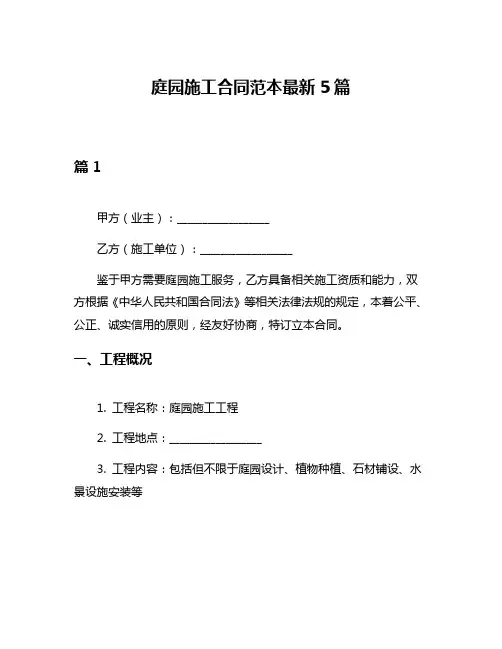 庭园施工合同范本最新 5 篇

篇 1

甲方（业主）：________________

乙方（施工单位）：________________

鉴于甲方需要庭园施工服务，乙方具备相关施工资质和能力，双方根据《中华人民共和国合同法》等相关法律法规的规定，本着公平、公正、诚实信用的原则，经友好协商，特订立本合同。

一、工程概况

1. 工程名称：庭园施工工程

2. 工程地点：________________

3. 工程内容：包括但不限于庭园设计、植物种植、石材铺设、水景设施安装等